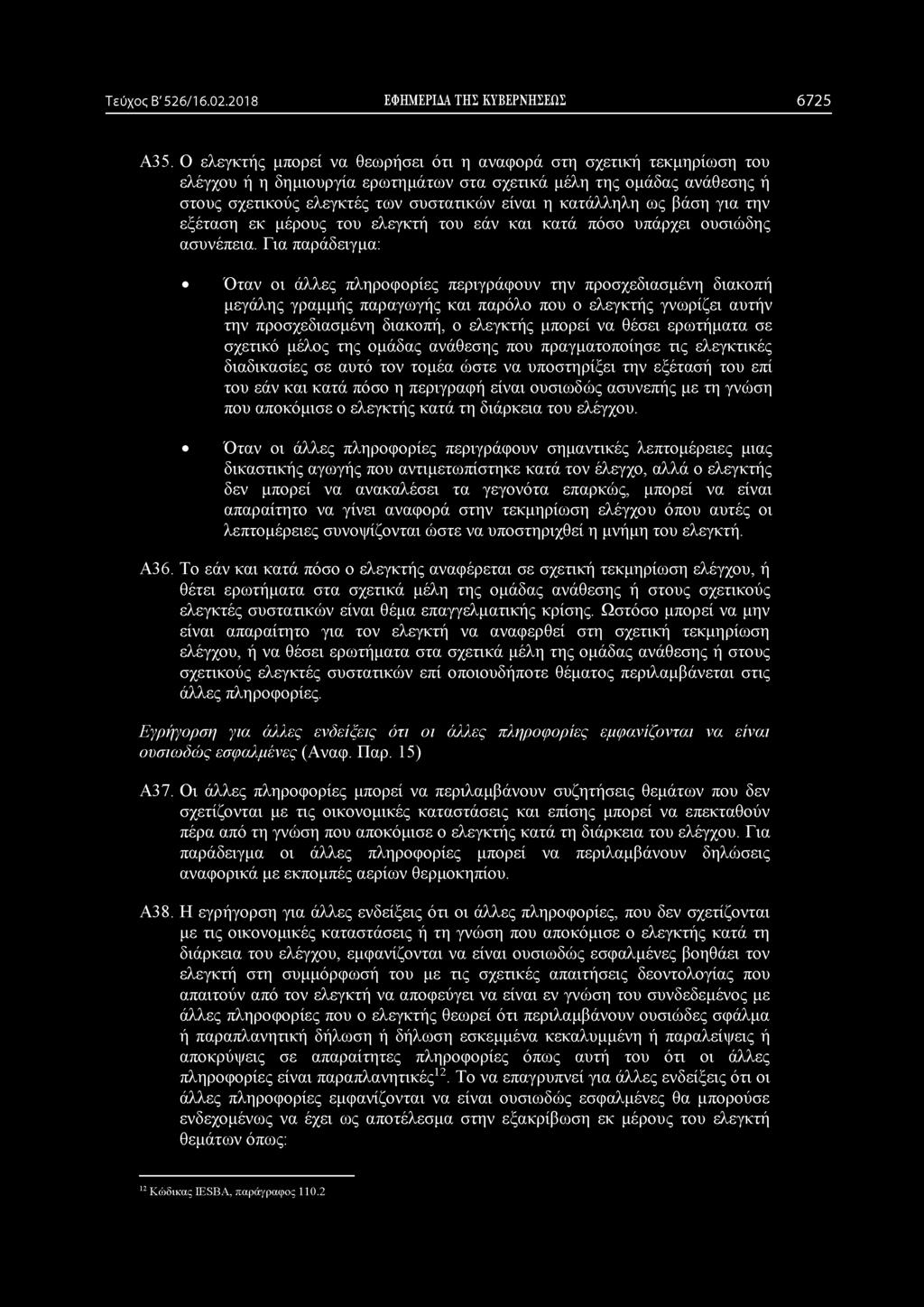 Τεύχος Β' 526/16.02.2018 ΕΦΗΜΕΡΙΔΑ ΤΗΣ ΚΥΒΕΡΝΗΣΕΩΣ 6725

Α35. Ο ελεγκτής μπορεί να θεωρήσει ότι η αναφορά στη σχετική τεκμηρίωση του ελέγχου ή η δημιουργία ερωτημάτων στα σχετικά μέλη της ομάδας ανάθεσης ή στους σχετικούς ελεγκτές των συστατικών είναι η κατάλληλη ως βάση για την εξέταση εκ μέρους του ελεγκτή του εάν και κατά πόσο υπάρχει ουσιώδης ασυνέπεια. Για παράδειγμα:

• Όταν οι άλλες πληροφορίες περιγράφουν την προσχεδιασμένη διακοπή μεγάλης γραμμής παραγωγής και παρόλο που ο ελεγκτής γνωρίζει αυτήν την προσχεδιασμένη διακοπή, ο ελεγκτής μπορεί να θέσει ερωτήματα σε σχετικό μέλος της ομάδας ανάθεσης που πραγματοποίησε τις ελεγκτικές διαδικασίες σε αυτό τον τομέα ώστε να υποστηρίξει την εξέτασή του επί του εάν και κατά πόσο η περιγραφή είναι ουσιωδώς ασυνεπής με τη γνώση που αποκόμισε ο ελεγκτής κατά τη διάρκεια του ελέγχου.

• Όταν οι άλλες πληροφορίες περιγράφουν σημαντικές λεπτομέρειες μιας δικαστικής αγωγής που αντιμετωπίστηκε κατά τον έλεγχο, αλλά ο ελεγκτής δεν μπορεί να ανακαλέσει τα γεγονότα επαρκώς, μπορεί να είναι απαραίτητο να γίνει αναφορά στην τεκμηρίωση ελέγχου όπου αυτές οι λεπτομέρειες συνοψίζονται ώστε να υποστηριχθεί η μνήμη του ελεγκτή.

Α36. Το εάν και κατά πόσο ο ελεγκτής αναφέρεται σε σχετική τεκμηρίωση ελέγχου, ή θέτει ερωτήματα στα σχετικά μέλη της ομάδας ανάθεσης ή στους σχετικούς ελεγκτές συστατικών είναι θέμα επαγγελματικής κρίσης. Ωστόσο μπορεί να μην είναι απαραίτητο για τον ελεγκτή να αναφερθεί στη σχετική τεκμηρίωση ελέγχου, ή να θέσει ερωτήματα στα σχετικά μέλη της ομάδας ανάθεσης ή στους σχετικούς ελεγκτές συστατικών επί οποιουδήποτε θέματος περιλαμβάνεται στις άλλες πληροφορίες.

Εγρήγορση για άλλες ενδείξεις ότι οι άλλες πληροφορίες εμφανίζονται να είναι ουσιωδώς εσφαλμένες (Αναφ. Παρ. 15)

Α37. Οι άλλες πληροφορίες μπορεί να περιλαμβάνουν συζητήσεις θεμάτων που δεν σχετίζονται με τις οικονομικές καταστάσεις και επίσης μπορεί να επεκταθούν πέρα από τη γνώση που αποκόμισε ο ελεγκτής κατά τη διάρκεια του ελέγχου. Για παράδειγμα οι άλλες πληροφορίες μπορεί να περιλαμβάνουν δηλώσεις αναφορικά με εκπομπές αερίων θερμοκηπίου.

Α38. Η εγρήγορση για άλλες ενδείξεις ότι οι άλλες πληροφορίες, που δεν σχετίζονται με τις οικονομικές καταστάσεις ή τη γνώση που αποκόμισε ο ελεγκτής κατά τη διάρκεια του ελέγχου, εμφανίζονται να είναι ουσιωδώς εσφαλμένες βοηθάει τον ελεγκτή στη συμμόρφωσή του με τις σχετικές απαιτήσεις δεοντολογίας που απαιτούν από τον ελεγκτή να αποφεύγει να είναι εν γνώση του συνδεδεμένος με άλλες πληροφορίες που ο ελεγκτής θεωρεί ότι περιλαμβάνουν ουσιώδες σφάλμα ή παραπλανητική δήλωση ή δήλωση εσκεμμένα κεκαλυμμένη ή παραλείψεις ή αποκρύψεις σε απαραίτητες πληροφορίες όπως αυτή του ότι οι άλλες πληροφορίες είναι παραπλανητικές$^{12}$. Το να επαγρυπνεί για άλλες ενδείξεις ότι οι άλλες πληροφορίες εμφανίζονται να είναι ουσιωδώς εσφαλμένες θα μπορούσε ενδεχομένως να έχει ως αποτέλεσμα στην εξακρίβωση εκ μέρους του ελεγκτή θεμάτων όπως:

$^{12}$ Κώδικας IESBA, παράγραφος 110.2